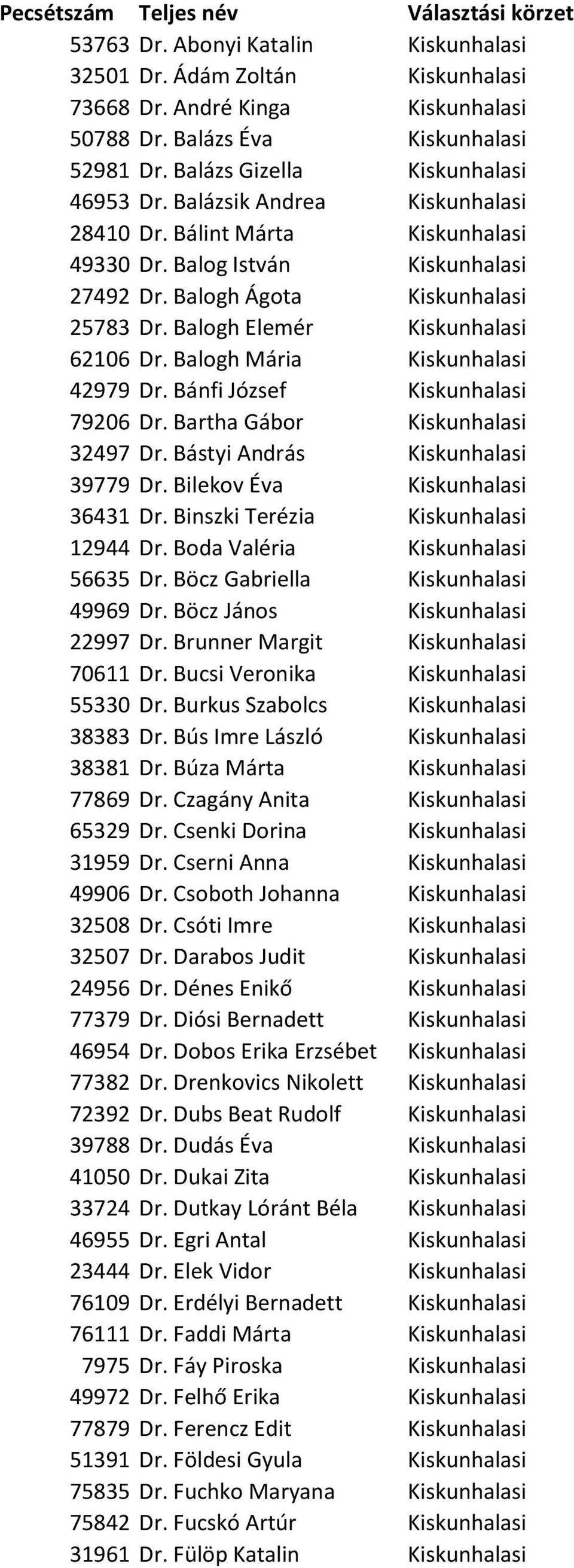 | Pecsétszám | Teljes név | Választási körzet |
|---|---|---|
| 53763 | Dr. Abonyi Katalin | Kiskunhalasi |
| 32501 | Dr. Ádám Zoltán | Kiskunhalasi |
| 73668 | Dr. André Kinga | Kiskunhalasi |
| 50788 | Dr. Balázs Éva | Kiskunhalasi |
| 52981 | Dr. Balázs Gizella | Kiskunhalasi |
| 46953 | Dr. Balázsik Andrea | Kiskunhalasi |
| 28410 | Dr. Bálint Márta | Kiskunhalasi |
| 49330 | Dr. Balog István | Kiskunhalasi |
| 27492 | Dr. Balogh Ágota | Kiskunhalasi |
| 25783 | Dr. Balogh Elemér | Kiskunhalasi |
| 62106 | Dr. Balogh Mária | Kiskunhalasi |
| 42979 | Dr. Bánfi József | Kiskunhalasi |
| 79206 | Dr. Bartha Gábor | Kiskunhalasi |
| 32497 | Dr. Bástyi András | Kiskunhalasi |
| 39779 | Dr. Bilekov Éva | Kiskunhalasi |
| 36431 | Dr. Binszki Terézia | Kiskunhalasi |
| 12944 | Dr. Boda Valéria | Kiskunhalasi |
| 56635 | Dr. Böcz Gabriella | Kiskunhalasi |
| 49969 | Dr. Böcz János | Kiskunhalasi |
| 22997 | Dr. Brunner Margit | Kiskunhalasi |
| 70611 | Dr. Bucsi Veronika | Kiskunhalasi |
| 55330 | Dr. Burkus Szabolcs | Kiskunhalasi |
| 38383 | Dr. Bús Imre László | Kiskunhalasi |
| 38381 | Dr. Búza Márta | Kiskunhalasi |
| 77869 | Dr. Czagány Anita | Kiskunhalasi |
| 65329 | Dr. Csenki Dorina | Kiskunhalasi |
| 31959 | Dr. Cserni Anna | Kiskunhalasi |
| 49906 | Dr. Csoboth Johanna | Kiskunhalasi |
| 32508 | Dr. Csóti Imre | Kiskunhalasi |
| 32507 | Dr. Darabos Judit | Kiskunhalasi |
| 24956 | Dr. Dénes Enikő | Kiskunhalasi |
| 77379 | Dr. Diósi Bernadett | Kiskunhalasi |
| 46954 | Dr. Dobos Erika Erzsébet | Kiskunhalasi |
| 77382 | Dr. Drenkovics Nikolett | Kiskunhalasi |
| 72392 | Dr. Dubs Beat Rudolf | Kiskunhalasi |
| 39788 | Dr. Dudás Éva | Kiskunhalasi |
| 41050 | Dr. Dukai Zita | Kiskunhalasi |
| 33724 | Dr. Dutkay Lóránt Béla | Kiskunhalasi |
| 46955 | Dr. Egri Antal | Kiskunhalasi |
| 23444 | Dr. Elek Vidor | Kiskunhalasi |
| 76109 | Dr. Erdélyi Bernadett | Kiskunhalasi |
| 76111 | Dr. Faddi Márta | Kiskunhalasi |
| 7975 | Dr. Fáy Piroska | Kiskunhalasi |
| 49972 | Dr. Felhő Erika | Kiskunhalasi |
| 77879 | Dr. Ferencz Edit | Kiskunhalasi |
| 51391 | Dr. Földesi Gyula | Kiskunhalasi |
| 75835 | Dr. Fuchko Maryana | Kiskunhalasi |
| 75842 | Dr. Fucskó Artúr | Kiskunhalasi |
| 31961 | Dr. Fülöp Katalin | Kiskunhalasi |